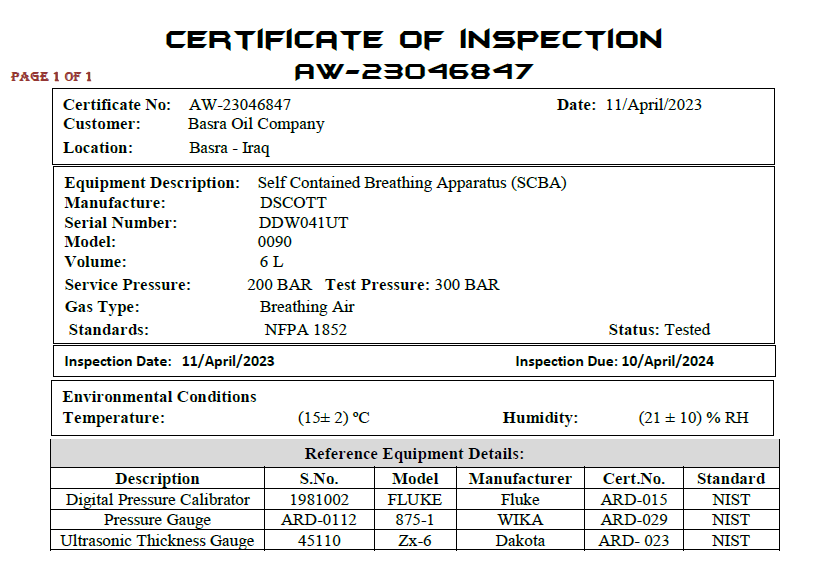 CERTIFICATE OF INSPECTION
AW-23046847

PAGE 1 OF 1

Certificate No: AW-23046847
Date: 11/April/2023
Customer: Basra Oil Company
Location: Basra - Iraq

Equipment Description: Self Contained Breathing Apparatus (SCBA)
Manufacture: DSCOTT
Serial Number: DDW041UT
Model: 0090
Volume: 6 L
Service Pressure: 200 BAR Test Pressure: 300 BAR
Gas Type: Breathing Air
Standards: NFPA 1852
Status: Tested

Inspection Date: 11/April/2023
Inspection Due: 10/April/2024

Environmental Conditions
Temperature: (15± 2) °C
Humidity: (21 ± 10) % RH

Reference Equipment Details:

| Description | S.No. | Model | Manufacturer | Cert.No. | Standard |
|---|---|---|---|---|---|
| Digital Pressure Calibrator | 1981002 | FLUKE | Fluke | ARD-015 | NIST |
| Pressure Gauge | ARD-0112 | 875-1 | WIKA | ARD-029 | NIST |
| Ultrasonic Thickness Gauge | 45110 | Zx-6 | Dakota | ARD- 023 | NIST |